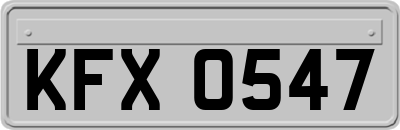 KFX 0547